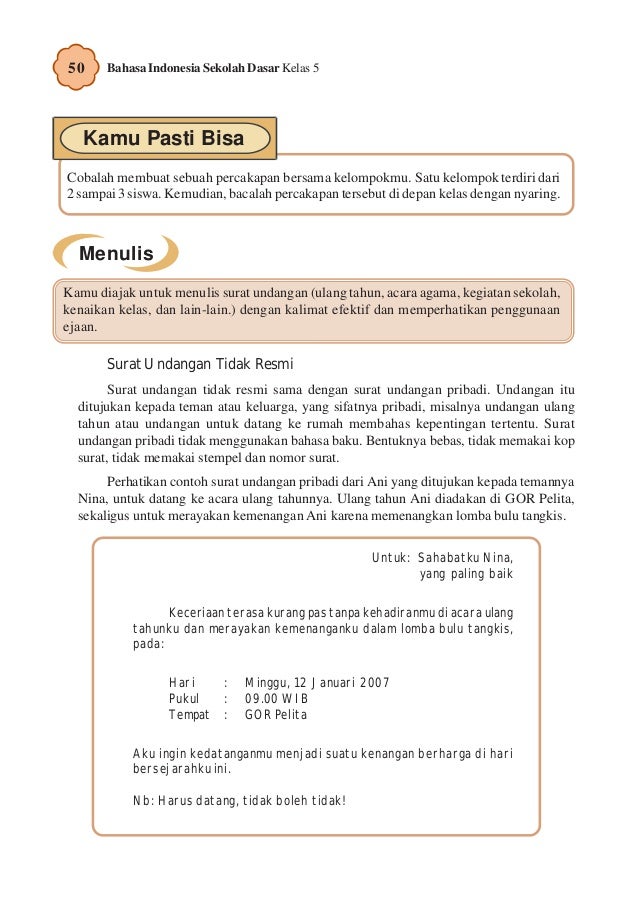 50 Bahasa Indonesia Sekolah Dasar Kelas 5

Kamu Pasti Bisa

Cobalah membuat sebuah percakapan bersama kelompokmu. Satu kelompok terdiri dari 2 sampai 3 siswa. Kemudian, bacalah percakapan tersebut di depan kelas dengan nyaring.

Menulis

Kamu diajak untuk menulis surat undangan (ulang tahun, acara agama, kegiatan sekolah, kenaikan kelas, dan lain-lain.) dengan kalimat efektif dan memperhatikan penggunaan ejaan.

Surat Undangan Tidak Resmi

Surat undangan tidak resmi sama dengan surat undangan pribadi. Undangan itu ditujukan kepada teman atau keluarga, yang sifatnya pribadi, misalnya undangan ulang tahun atau undangan untuk datang ke rumah membahas kepentingan tertentu. Surat undangan pribadi tidak menggunakan bahasa baku. Bentuknya bebas, tidak memakai kop surat, tidak memakai stempel dan nomor surat.

Perhatikan contoh surat undangan pribadi dari Ani yang ditujukan kepada temannya Nina, untuk datang ke acara ulang tahunnya. Ulang tahun Ani diadakan di GOR Pelita, sekaligus untuk merayakan kemenangan Ani karena memenangkan lomba bulu tangkis.

Untuk: Sahabatku Nina,
yang paling baik

Keceriaan terasa kurang pas tanpa kehadiranmu di acara ulang tahunku dan merayakan kemenanganku dalam lomba bulu tangkis, pada:

Hari : Minggu, 12 Januari 2007
Pukul : 09.00 WIB
Tempat : GOR Pelita

Aku ingin kedatanganmu menjadi suatu kenangan berharga di hari bersejarahku ini.

Nb: Harus datang, tidak boleh tidak!